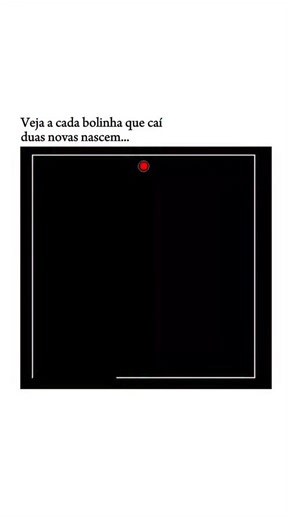 Veja a cada bolinha que caí
duas novas nascem...